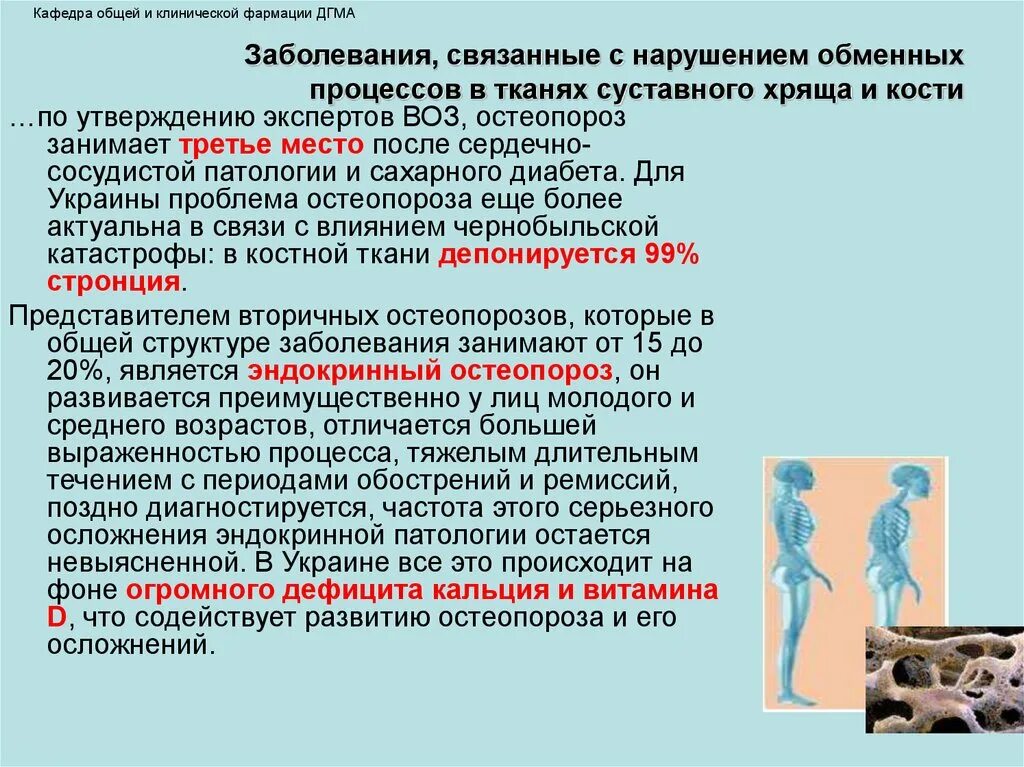 Кафедра общей и клинической фармации ДГМА

Заболевания, связанные с нарушением обменных процессов в тканях суставного хряща и кости

…по утверждению экспертов ВОЗ, остеопороз занимает третье место после сердечно-сосудистой патологии и сахарного диабета. Для Украины проблема остеопороза еще более актуальна в связи с влиянием чернобыльской катастрофы: в костной ткани депонируется 99% стронция.

Представителем вторичных остеопорозов, которые в общей структуре заболевания занимают от 15 до 20%, является эндокринный остеопороз, он развивается преимущественно у лиц молодого и среднего возрастов, отличается большей выраженностью процесса, тяжелым длительным течением с периодами обострений и ремиссий, поздно диагностируется, частота этого серьезного осложнения эндокринной патологии остается невыясненной. В Украине все это происходит на фоне огромного дефицита кальция и витамина D, что содействует развитию остеопороза и его осложнений.